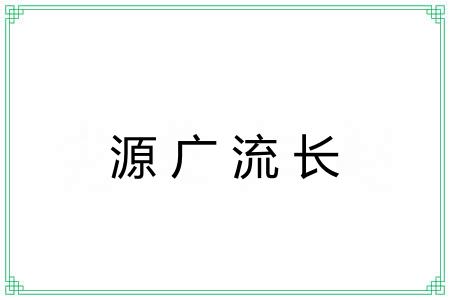 源广流长